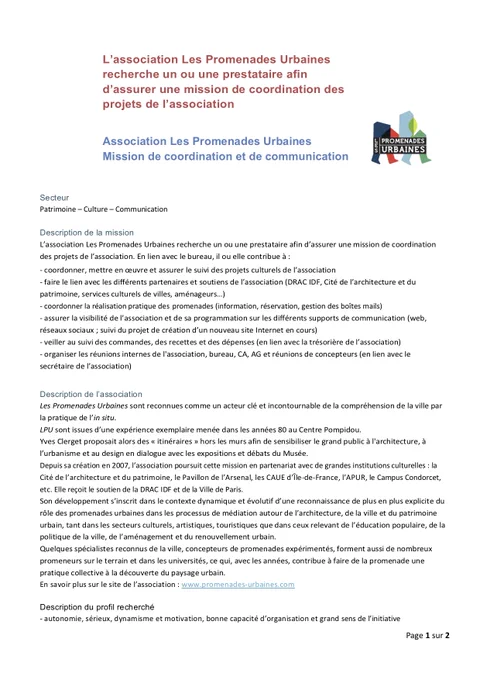 L'association Les Promenades Urbaines recherche un ou une prestataire afin d'assurer une mission de coordination des projets de l'association

Association Les Promenades Urbaines
Mission de coordination et de communication

PROMENADES URBAINES

Secteur
Patrimoine – Culture – Communication

Description de la mission
L'association Les Promenades Urbaines recherche un ou une prestataire afin d'assurer une mission de coordination des projets de l'association. En lien avec le bureau, il ou elle contribue à :
- coordonner, mettre en œuvre et assurer le suivi des projets culturels de l'association
- faire le lien avec les différents partenaires et soutiens de l'association (DRAC IDF, Cité de l'architecture et du patrimoine, services culturels de villes, aménageurs…)
- coordonner la réalisation pratique des promenades (information, réservation, gestion des boîtes mails)
- assurer la visibilité de l'association et de sa programmation sur les différents supports de communication (web, réseaux sociaux ; suivi du projet de création d'un nouveau site Internet en cours)
- veiller au suivi des commandes, des recettes et des dépenses (en lien avec la trésorière de l'association)
- organiser les réunions internes de l'association, bureau, CA, AG et réunions de concepteurs (en lien avec le secrétaire de l'association)

Description de l'association
Les Promenades Urbaines sont reconnues comme un acteur clé et incontournable de la compréhension de la ville par la pratique de l'in situ.
LPU sont issues d'une expérience exemplaire menée dans les années 80 au Centre Pompidou.
Yves Clerget proposait alors des « itinéraires » hors les murs afin de sensibiliser le grand public à l'architecture, à l'urbanisme et au design en dialogue avec les expositions et débats du Musée.
Depuis sa création en 2007, l'association poursuit cette mission en partenariat avec de grandes institutions culturelles : la Cité de l'architecture et du patrimoine, le Pavillon de l'Arsenal, les CAUE d'Île-de-France, l'APUR, le Campus Condorcet, etc. Elle reçoit le soutien de la DRAC IDF et de la Ville de Paris.
Son développement s'inscrit dans le contexte dynamique et évolutif d'une reconnaissance de plus en plus explicite du rôle des promenades urbaines dans les processus de médiation autour de l'architecture, de la ville et du patrimoine urbain, tant dans les secteurs culturels, artistiques, touristiques que dans ceux relevant de l'éducation populaire, de la politique de la ville, de l'aménagement et du renouvellement urbain.
Quelques spécialistes reconnus de la ville, concepteurs de promenades expérimentés, forment aussi de nombreux promeneurs sur le terrain et dans les universités, ce qui, avec les années, contribue à faire de la promenade une pratique collective à la découverte du paysage urbain.
En savoir plus sur le site de l'association : www.promenades-urbaines.com

Description du profil recherché
- autonomie, sérieux, dynamisme et motivation, bonne capacité d'organisation et grand sens de l'initiative

Page 1 sur 2